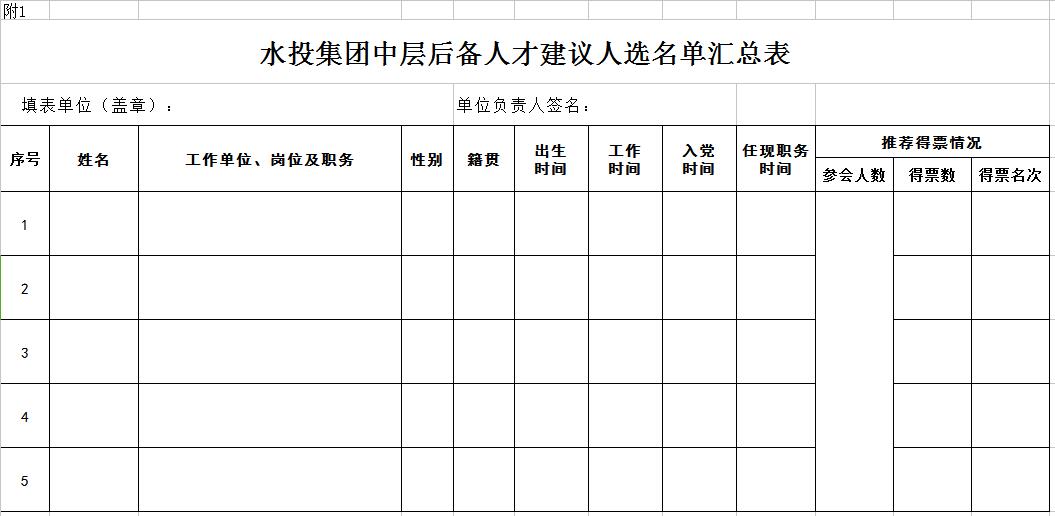 附1

水投集团中层后备人才建议人选名单汇总表

填表单位（盖章）：　　单位负责人签名：

| 序号 | 姓名 | 工作单位、岗位及职务 | 性别 | 籍贯 | 出生时间 | 工作时间 | 入党时间 | 任现职务时间 | 推荐得票情况 参会人数 | 推荐得票情况 得票数 | 推荐得票情况 得票名次 |
|---|---|---|---|---|---|---|---|---|---|---|---|
| 1 | | | | | | | | | | | |
| 2 | | | | | | | | | | | |
| 3 | | | | | | | | | | | |
| 4 | | | | | | | | | | | |
| 5 | | | | | | | | | | | |